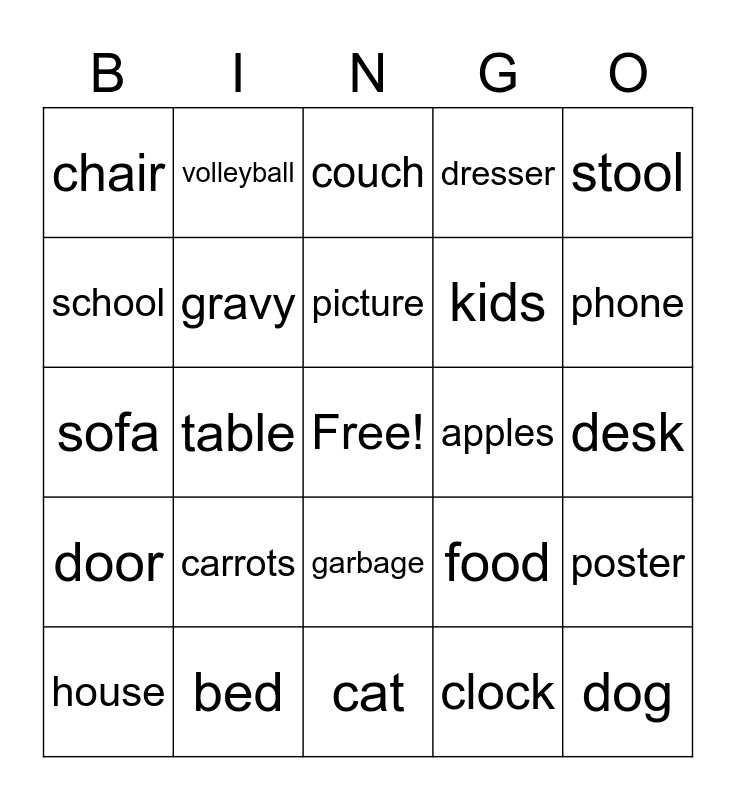 | B | I | N | G | O |
|---|---|---|---|---|
| chair | volleyball | couch | dresser | stool |
| school | gravy | picture | kids | phone |
| sofa | table | Free! | apples | desk |
| door | carrots | garbage | food | poster |
| house | bed | cat | clock | dog |